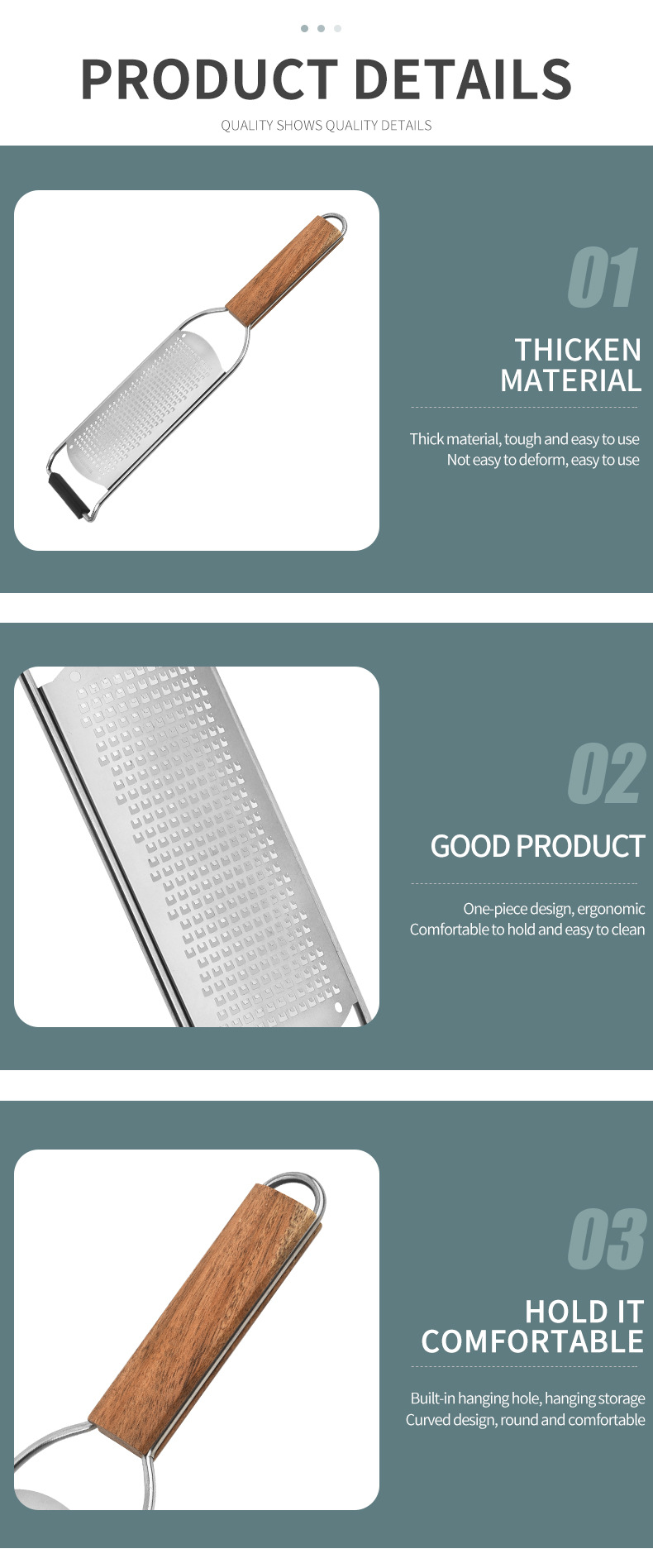 PRODUCT DETAILS

QUALITY SHOWS QUALITY DETAILS

01

THICKEN
MATERIAL

Thick material, tough and easy to use
Not easy to deform, easy to use

02

GOOD PRODUCT

One-piece design, ergonomic
Comfortable to hold and easy to clean

03

HOLD IT
COMFORTABLE

Built-in hanging hole, hanging storage
Curved design, round and comfortable